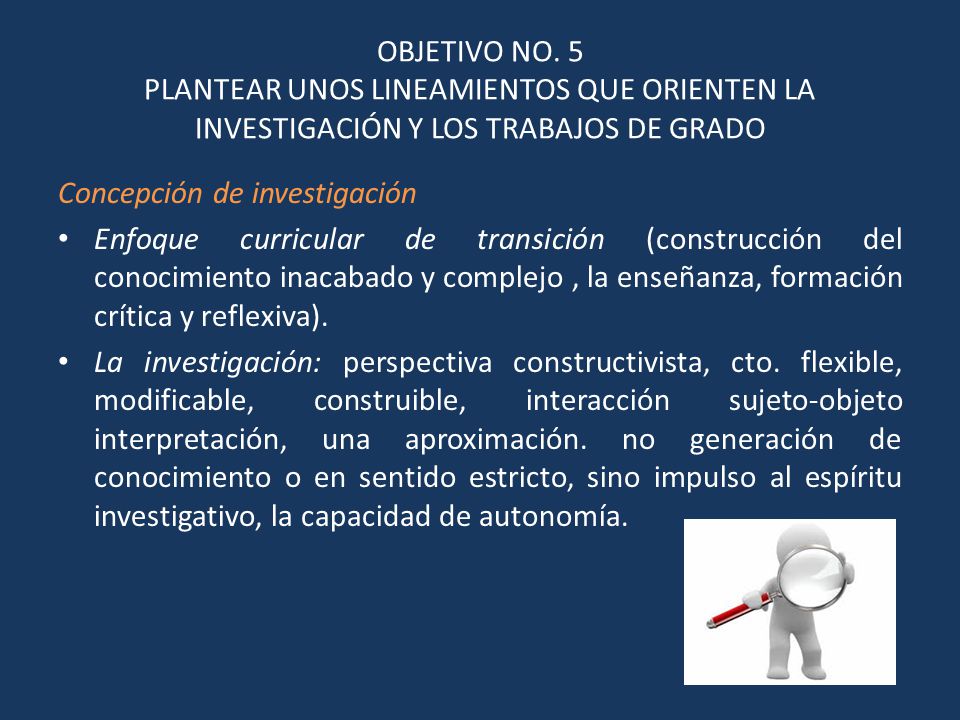 OBJETIVO NO. 5
PLANTEAR UNOS LINEAMIENTOS QUE ORIENTEN LA INVESTIGACIÓN Y LOS TRABAJOS DE GRADO

Concepción de investigación

• Enfoque curricular de transición (construcción del conocimiento inacabado y complejo , la enseñanza, formación crítica y reflexiva).

• La investigación: perspectiva constructivista, cto. flexible, modificable, construible, interacción sujeto-objeto interpretación, una aproximación. no generación de conocimiento o en sentido estricto, sino impulso al espíritu investigativo, la capacidad de autonomía.